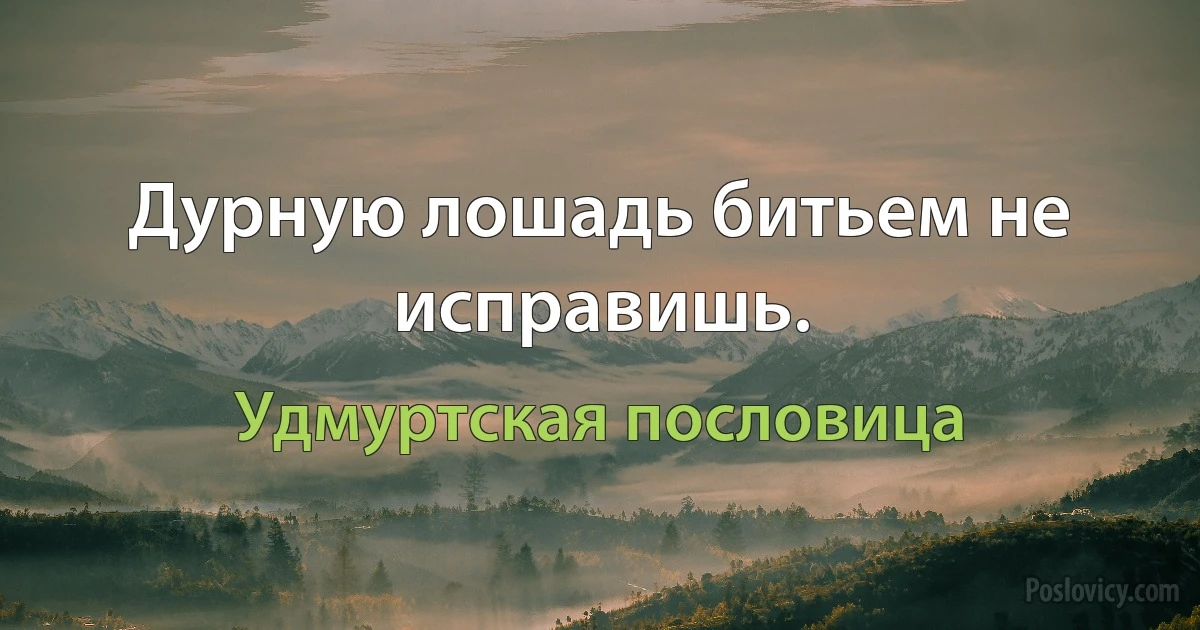 Дурную лошадь битьем не исправишь.

Удмуртская пословица

Poslovicy.com